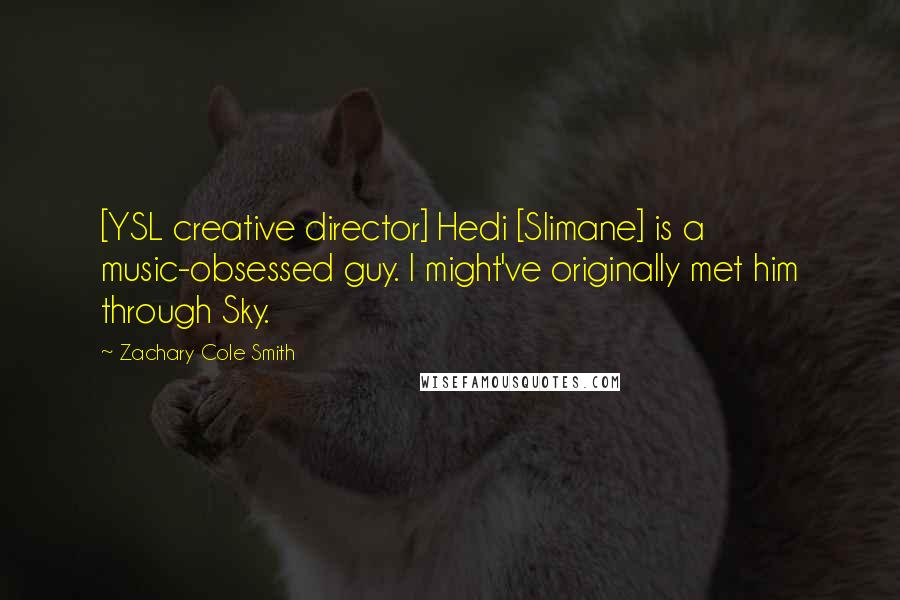 [YSL creative director] Hedi [Slimane] is a music-obsessed guy. I might've originally met him through Sky.

~ Zachary Cole Smith

WISEFAMOUSQUOTES.COM